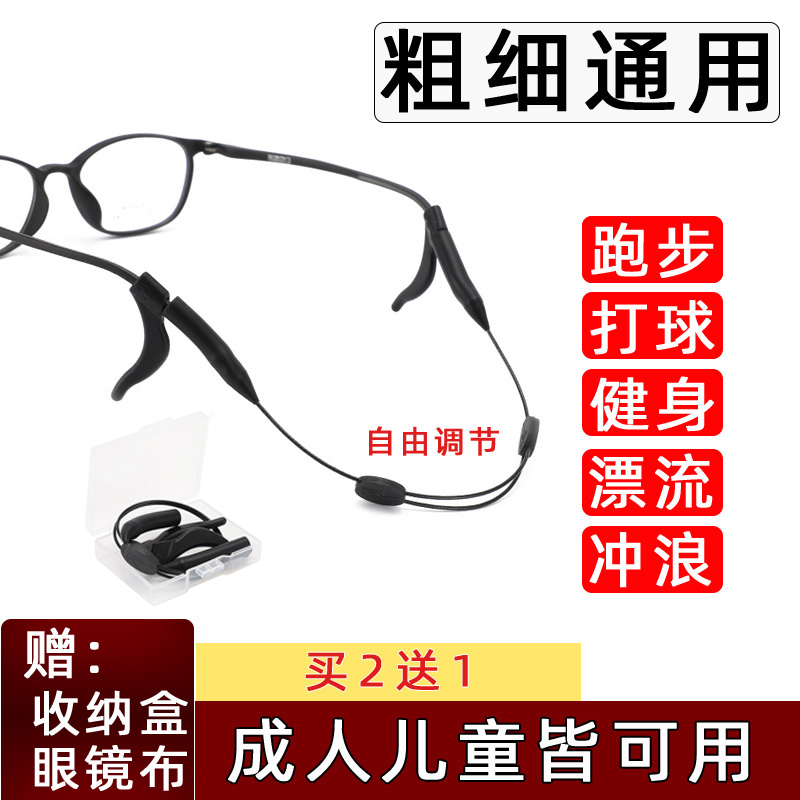 粗细通用

跑步
打球
健身
漂流
冲浪

自由调节

赠：
收纳盒
眼镜布

买2送1

成人儿童皆可用